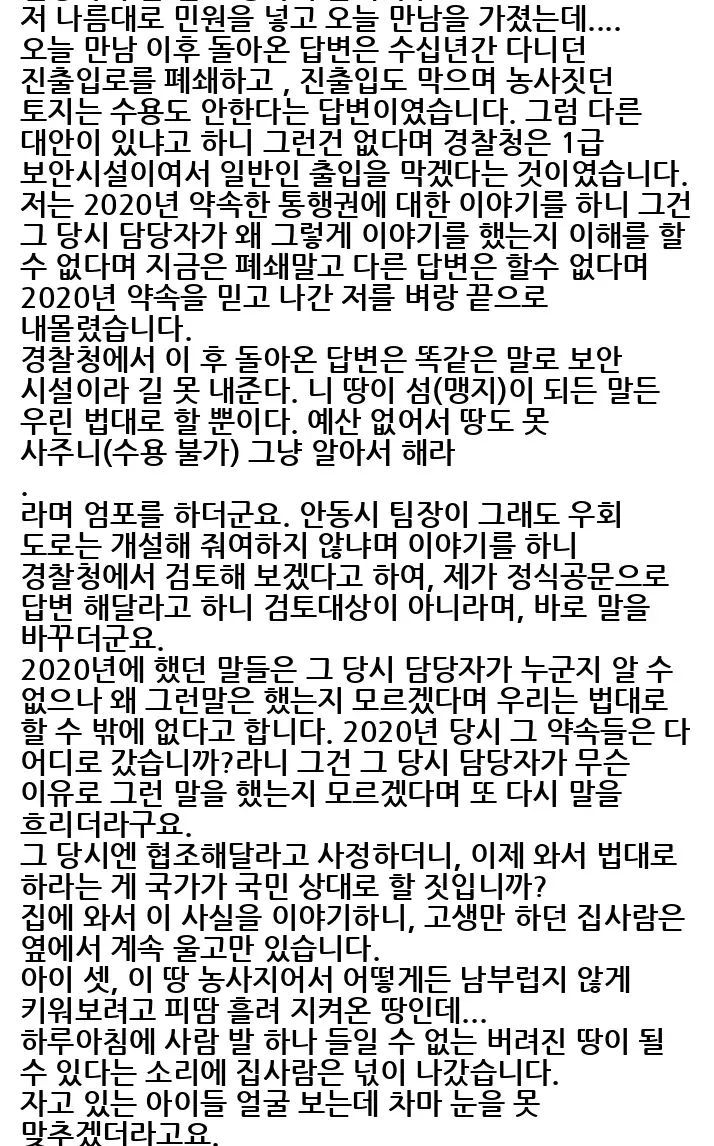 저 나름대로 민원을 넣고 오늘 만남을 가졌는데....
오늘 만남 이후 돌아온 답변은 수십년간 다니던 진출입로를 폐쇄하고 , 진출입도 막으며 농사짓던 토지는 수용도 안한다는 답변이였습니다. 그럼 다른 대안이 있냐고 하니 그런건 없다며 경찰청은 1급 보안시설이여서 일반인 출입을 막겠다는 것이였습니다.
저는 2020년 약속한 통행권에 대한 이야기를 하니 그건 그 당시 담당자가 왜 그렇게 이야기를 했는지 이해를 할 수 없다며 지금은 폐쇄말고 다른 답변은 할수 없다며 2020년 약속을 믿고 나간 저를 벼랑 끝으로 내몰렸습니다.
경찰청에서 이 후 돌아온 답변은 똑같은 말로 보안 시설이라 길 못 내준다. 니 땅이 섬(맹지)이 되든 말든 우린 법대로 할 뿐이다. 예산 없어서 땅도 못 사주니(수용 불가) 그냥 알아서 해라
.
라며 엄포를 하더군요. 안동시 팀장이 그래도 우회 도로는 개설해 줘여하지 않냐며 이야기를 하니 경찰청에서 검토해 보겠다고 하여, 제가 정식공문으로 답변 해달라고 하니 검토대상이 아니라며, 바로 말을 바꾸더군요.
2020년에 했던 말들은 그 당시 담당자가 누군지 알 수 없으나 왜 그런말은 했는지 모르겠다며 우리는 법대로 할 수 밖에 없다고 합니다. 2020년 당시 그 약속들은 다 어디로 갔습니까?라니 그건 그 당시 담당자가 무슨 이유로 그런 말을 했는지 모르겠다며 또 다시 말을 흐리더라구요.
그 당시엔 협조해달라고 사정하더니, 이제 와서 법대로 하라는 게 국가가 국민 상대로 할 짓입니까?
집에 와서 이 사실을 이야기하니, 고생만 하던 집사람은 옆에서 계속 울고만 있습니다.
아이 셋, 이 땅 농사지어서 어떻게든 남부럽지 않게 키워보려고 피땀 흘려 지켜온 땅인데...
하루아침에 사람 발 하나 들일 수 없는 버려진 땅이 될 수 있다는 소리에 집사람은 넋이 나갔습니다.
자고 있는 아이들 얼굴 보는데 차마 눈을 못 맞추겠더라고요.